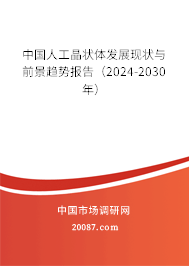 中国人工晶状体发展现状与前景趋势报告（2024-2030年）

中国市场调研网

20087.com